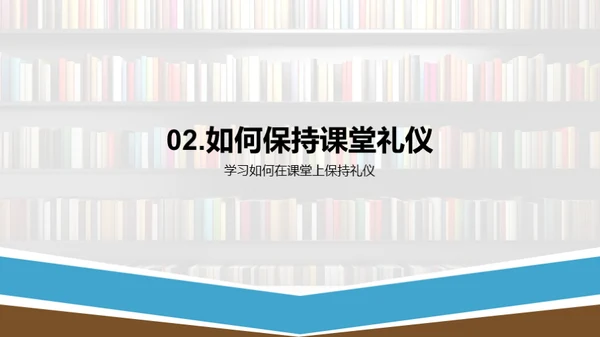 02.如何保持课堂礼仪

学习如何在课堂上保持礼仪